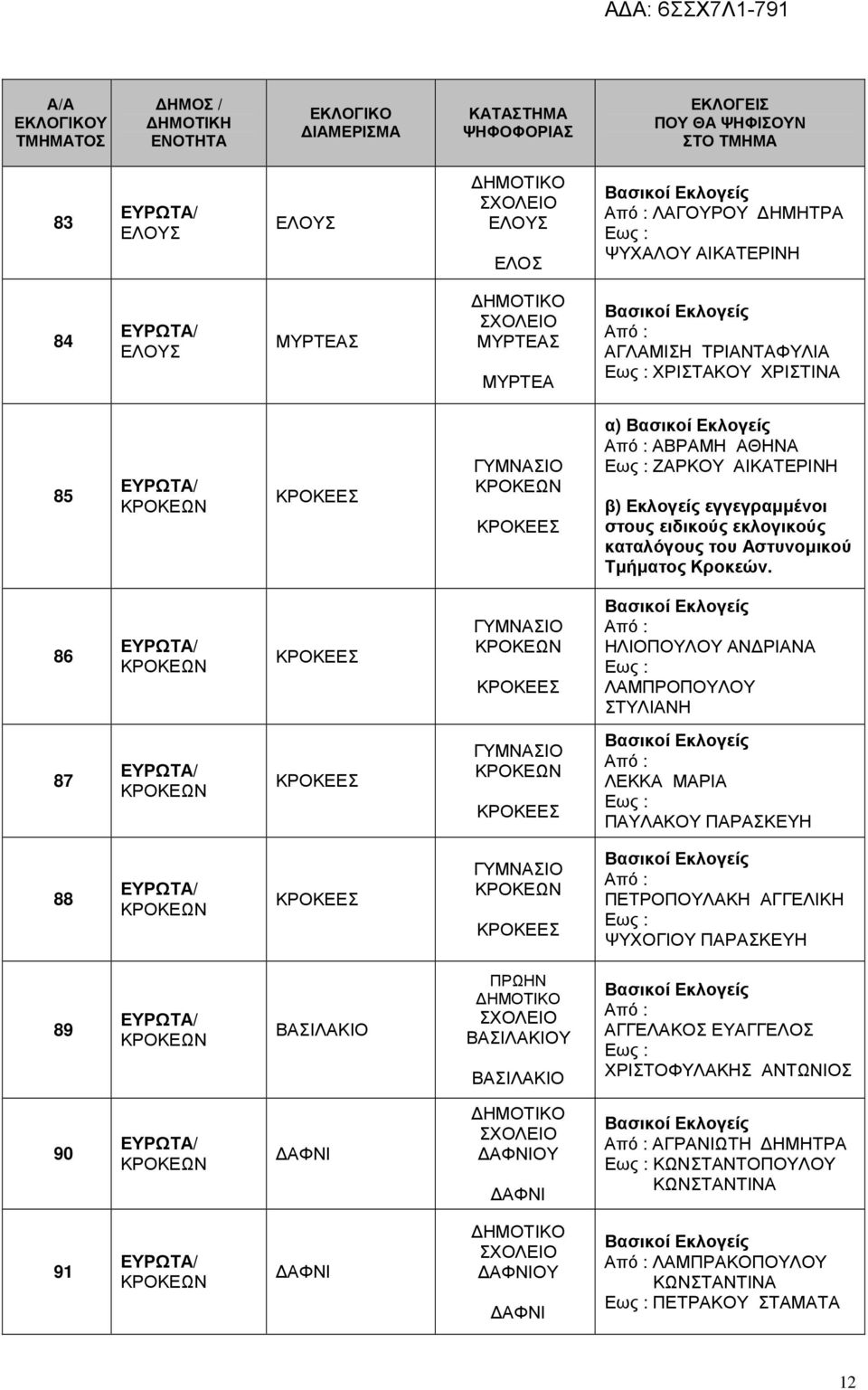 ΑΔΑ: 6ΣΣΧ7Λ1-791

| Α/Α ΕΚΛΟΓΙΚΟΥ ΤΜΗΜΑΤΟΣ | ΔΗΜΟΣ / ΔΗΜΟΤΙΚΗ ΕΝΟΤΗΤΑ | ΕΚΛΟΓΙΚΟ ΔΙΑΜΕΡΙΣΜΑ | ΚΑΤΑΣΤΗΜΑ ΨΗΦΟΦΟΡΙΑΣ | ΕΚΛΟΓΕΙΣ ΠΟΥ ΘΑ ΨΗΦΙΣΟΥΝ ΣΤΟ ΤΜΗΜΑ |
|---|---|---|---|---|
| 83 | ΕΥΡΩΤΑ/ ΕΛΟΥΣ | ΕΛΟΥΣ | ΔΗΜΟΤΙΚΟ ΣΧΟΛΕΙΟ ΕΛΟΥΣ ΕΛΟΣ | Βασικοί Εκλογείς Από : ΛΑΓΟΥΡΟΥ ΔΗΜΗΤΡΑ Εως : ΨΥΧΑΛΟΥ ΑΙΚΑΤΕΡΙΝΗ |
| 84 | ΕΥΡΩΤΑ/ ΕΛΟΥΣ | ΜΥΡΤΕΑΣ | ΔΗΜΟΤΙΚΟ ΣΧΟΛΕΙΟ ΜΥΡΤΕΑΣ ΜΥΡΤΕΑ | Βασικοί Εκλογείς Από : ΑΓΛΑΜΙΣΗ ΤΡΙΑΝΤΑΦΥΛΙΑ Εως : ΧΡΙΣΤΑΚΟΥ ΧΡΙΣΤΙΝΑ |
| 85 | ΕΥΡΩΤΑ/ ΚΡΟΚΕΩΝ | ΚΡΟΚΕΕΣ | ΓΥΜΝΑΣΙΟ ΚΡΟΚΕΩΝ ΚΡΟΚΕΕΣ | α) Βασικοί Εκλογείς Από : ΑΒΡΑΜΗ ΑΘΗΝΑ Εως : ΖΑΡΚΟΥ ΑΙΚΑΤΕΡΙΝΗ β) Εκλογείς εγγεγραμμένοι στους ειδικούς εκλογικούς καταλόγους του Αστυνομικού Τμήματος Κροκεών. |
| 86 | ΕΥΡΩΤΑ/ ΚΡΟΚΕΩΝ | ΚΡΟΚΕΕΣ | ΓΥΜΝΑΣΙΟ ΚΡΟΚΕΩΝ ΚΡΟΚΕΕΣ | Βασικοί Εκλογείς Από : ΗΛΙΟΠΟΥΛΟΥ ΑΝΔΡΙΑΝΑ Εως : ΛΑΜΠΡΟΠΟΥΛΟΥ ΣΤΥΛΙΑΝΗ |
| 87 | ΕΥΡΩΤΑ/ ΚΡΟΚΕΩΝ | ΚΡΟΚΕΕΣ | ΓΥΜΝΑΣΙΟ ΚΡΟΚΕΩΝ ΚΡΟΚΕΕΣ | Βασικοί Εκλογείς Από : ΛΕΚΚΑ ΜΑΡΙΑ Εως : ΠΑΥΛΑΚΟΥ ΠΑΡΑΣΚΕΥΗ |
| 88 | ΕΥΡΩΤΑ/ ΚΡΟΚΕΩΝ | ΚΡΟΚΕΕΣ | ΓΥΜΝΑΣΙΟ ΚΡΟΚΕΩΝ ΚΡΟΚΕΕΣ | Βασικοί Εκλογείς Από : ΠΕΤΡΟΠΟΥΛΑΚΗ ΑΓΓΕΛΙΚΗ Εως : ΨΥΧΟΓΙΟΥ ΠΑΡΑΣΚΕΥΗ |
| 89 | ΕΥΡΩΤΑ/ ΚΡΟΚΕΩΝ | ΒΑΣΙΛΑΚΙΟ | ΠΡΩΗΝ ΔΗΜΟΤΙΚΟ ΣΧΟΛΕΙΟ ΒΑΣΙΛΑΚΙΟΥ ΒΑΣΙΛΑΚΙΟ | Βασικοί Εκλογείς Από : ΑΓΓΕΛΑΚΟΣ ΕΥΑΓΓΕΛΟΣ Εως : ΧΡΙΣΤΟΦΥΛΑΚΗΣ ΑΝΤΩΝΙΟΣ |
| 90 | ΕΥΡΩΤΑ/ ΚΡΟΚΕΩΝ | ΔΑΦΝΙ | ΔΗΜΟΤΙΚΟ ΣΧΟΛΕΙΟ ΔΑΦΝΙΟΥ ΔΑΦΝΙ | Βασικοί Εκλογείς Από : ΑΓΡΑΝΙΩΤΗ ΔΗΜΗΤΡΑ Εως : ΚΩΝΣΤΑΝΤΟΠΟΥΛΟΥ ΚΩΝΣΤΑΝΤΙΝΑ |
| 91 | ΕΥΡΩΤΑ/ ΚΡΟΚΕΩΝ | ΔΑΦΝΙ | ΔΗΜΟΤΙΚΟ ΣΧΟΛΕΙΟ ΔΑΦΝΙΟΥ ΔΑΦΝΙ | Βασικοί Εκλογείς Από : ΛΑΜΠΡΑΚΟΠΟΥΛΟΥ ΚΩΝΣΤΑΝΤΙΝΑ Εως : ΠΕΤΡΑΚΟΥ ΣΤΑΜΑΤΑ |

12